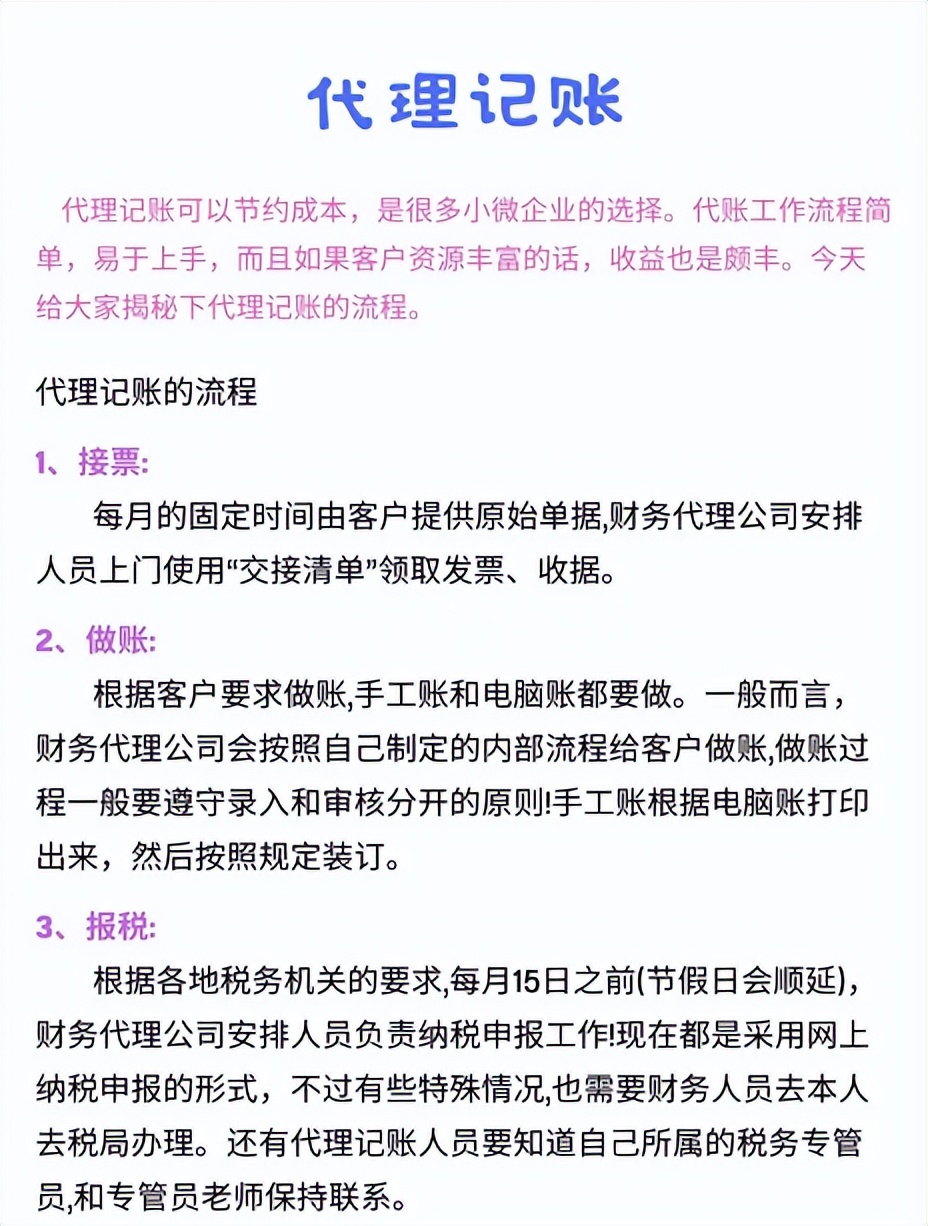 代理记账

代理记账可以节约成本，是很多小微企业的选择。代账工作流程简单，易于上手，而且如果客户资源丰富的话，收益也是颇丰。今天给大家揭秘下代理记账的流程。

代理记账的流程

1、接票:

每月的固定时间由客户提供原始单据,财务代理公司安排人员上门使用“交接清单”领取发票、收据。

2、做账:

根据客户要求做账,手工账和电脑账都要做。一般而言，财务代理公司会按照自己制定的内部流程给客户做账,做账过程一般要遵守录入和审核分开的原则!手工账根据电脑账打印出来，然后按照规定装订。

3、报税:

根据各地税务机关的要求,每月15日之前(节假日会顺延)，财务代理公司安排人员负责纳税申报工作!现在都是采用网上纳税申报的形式，不过有些特殊情况,也需要财务人员去本人去税局办理。还有代理记账人员要知道自己所属的税务专管员,和专管员老师保持联系。